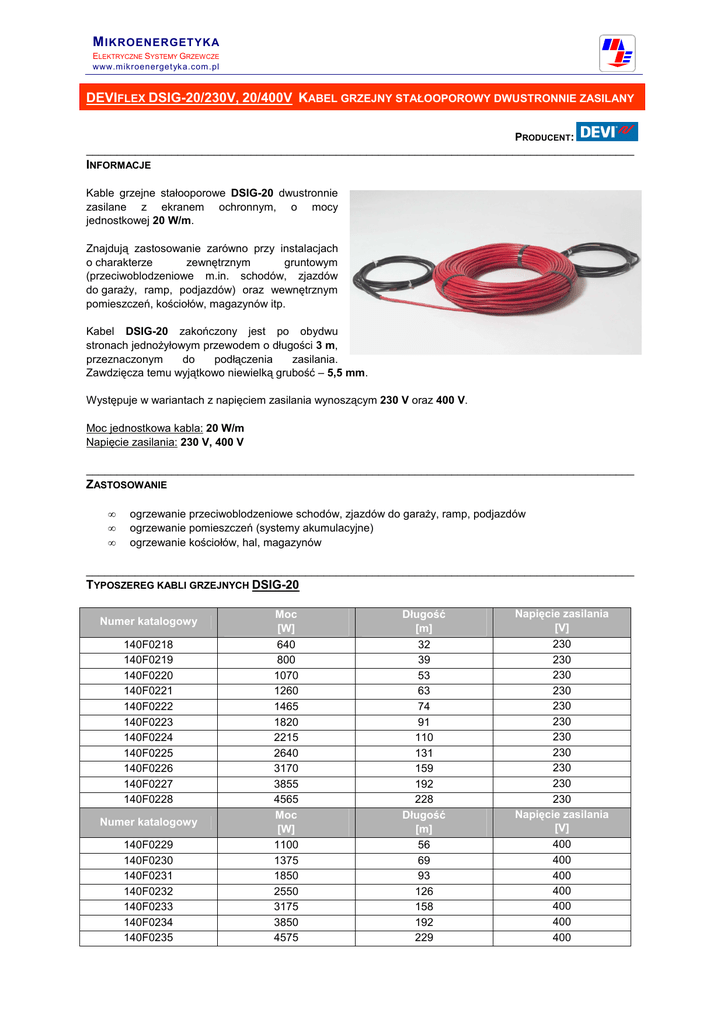 MIKROENERGETYKA
ELEKTRYCZNE SYSTEMY GRZEWCZE
www.mikroenergetyka.com.pl

DEVIFLEX DSIG-20/230V, 20/400V KABEL GRZEJNY STAŁOOPOROWY DWUSTRONNIE ZASILANY

PRODUCENT: DEVI

INFORMACJE

Kable grzejne stałooporowe DSIG-20 dwustronnie zasilane z ekranem ochronnym, o mocy jednostkowej 20 W/m.

Znajdują zastosowanie zarówno przy instalacjach o charakterze zewnętrznym gruntowym (przeciwoblodzeniowe m.in. schodów, zjazdów do garaży, ramp, podjazdów) oraz wewnętrznym pomieszczeń, kościołów, magazynów itp.

Kabel DSIG-20 zakończony jest po obydwu stronach jednożyłowym przewodem o długości 3 m, przeznaczonym do podłączenia zasilania. Zawdzięcza temu wyjątkowo niewielką grubość – 5,5 mm.

Występuje w wariantach z napięciem zasilania wynoszącym 230 V oraz 400 V.

Moc jednostkowa kabla: 20 W/m
Napięcie zasilania: 230 V, 400 V

ZASTOSOWANIE

∞ ogrzewanie przeciwoblodzeniowe schodów, zjazdów do garaży, ramp, podjazdów
∞ ogrzewanie pomieszczeń (systemy akumulacyjne)
∞ ogrzewanie kościołów, hal, magazynów

TYPOSZEREG KABLI GRZEJNYCH DSIG-20

| Numer katalogowy | Moc [W] | Długość [m] | Napięcie zasilania [V] |
|---|---|---|---|
| 140F0218 | 640 | 32 | 230 |
| 140F0219 | 800 | 39 | 230 |
| 140F0220 | 1070 | 53 | 230 |
| 140F0221 | 1260 | 63 | 230 |
| 140F0222 | 1465 | 74 | 230 |
| 140F0223 | 1820 | 91 | 230 |
| 140F0224 | 2215 | 110 | 230 |
| 140F0225 | 2640 | 131 | 230 |
| 140F0226 | 3170 | 159 | 230 |
| 140F0227 | 3855 | 192 | 230 |
| 140F0228 | 4565 | 228 | 230 |
| Numer katalogowy | Moc [W] | Długość [m] | Napięcie zasilania [V] |
| 140F0229 | 1100 | 56 | 400 |
| 140F0230 | 1375 | 69 | 400 |
| 140F0231 | 1850 | 93 | 400 |
| 140F0232 | 2550 | 126 | 400 |
| 140F0233 | 3175 | 158 | 400 |
| 140F0234 | 3850 | 192 | 400 |
| 140F0235 | 4575 | 229 | 400 |